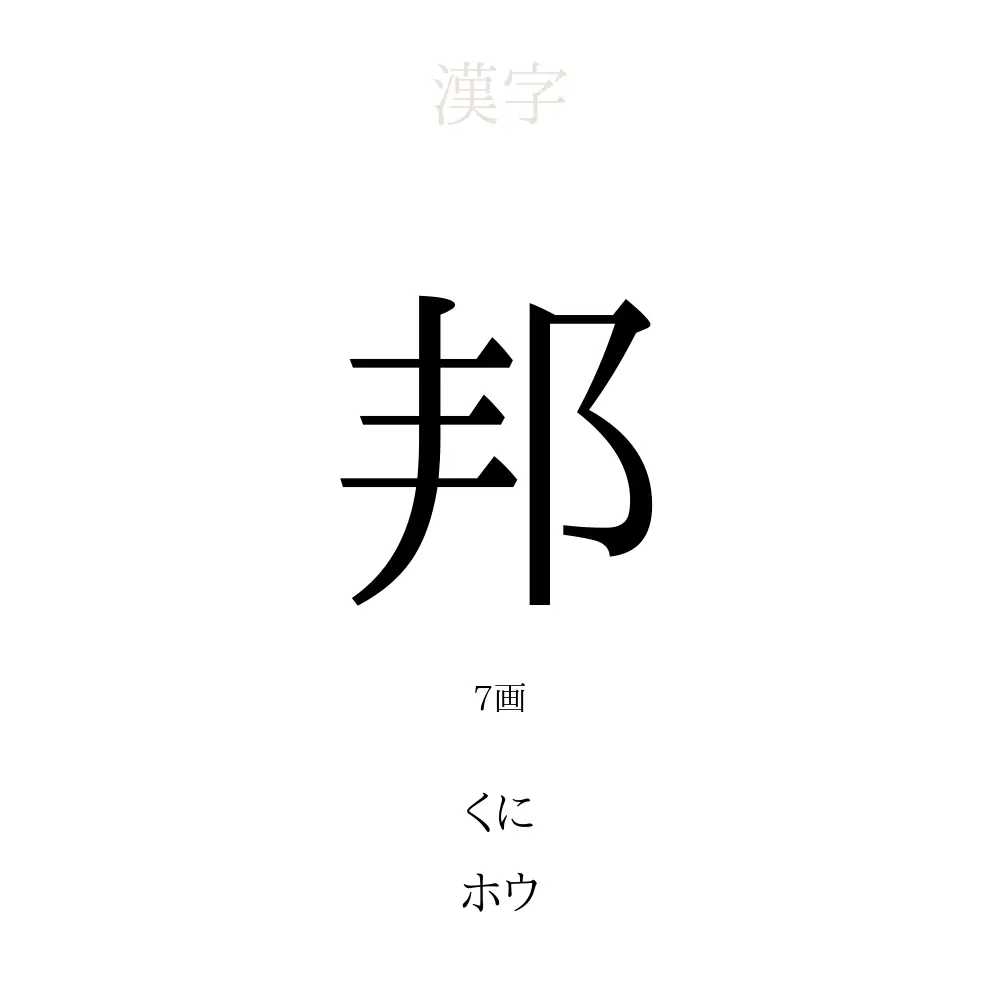 漢字

邦

7画

くに

ホウ